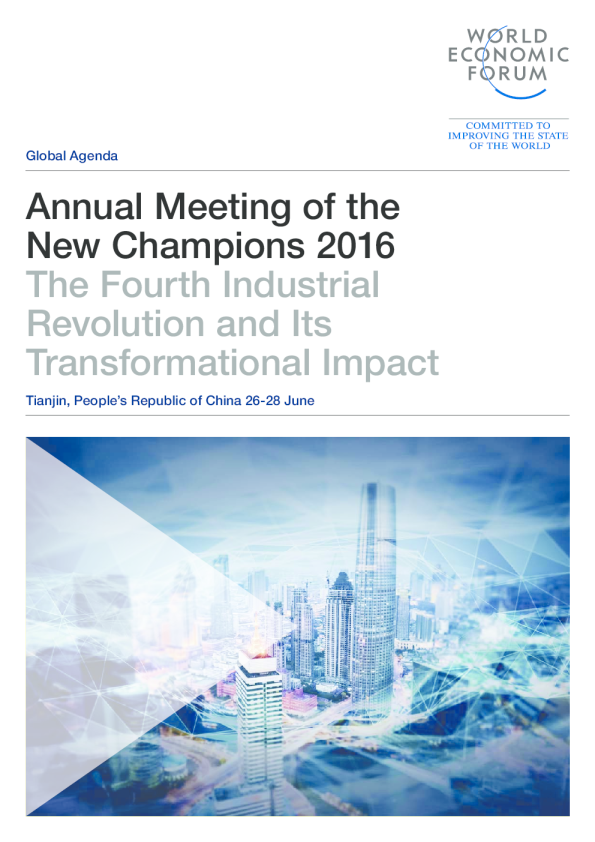 WORLD
ECONOMIC
FORUM

COMMITTED TO
IMPROVING THE STATE
OF THE WORLD

Global Agenda

Annual Meeting of the New Champions 2016
The Fourth Industrial Revolution and Its Transformational Impact

Tianjin, People's Republic of China 26-28 June